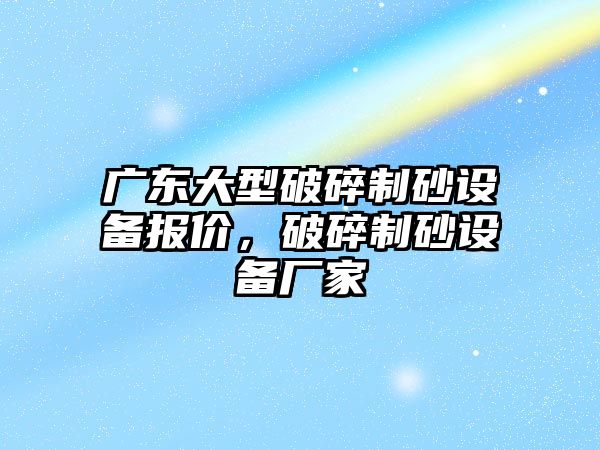 广东大型破碎制砂设备报价，破碎制砂设备厂家